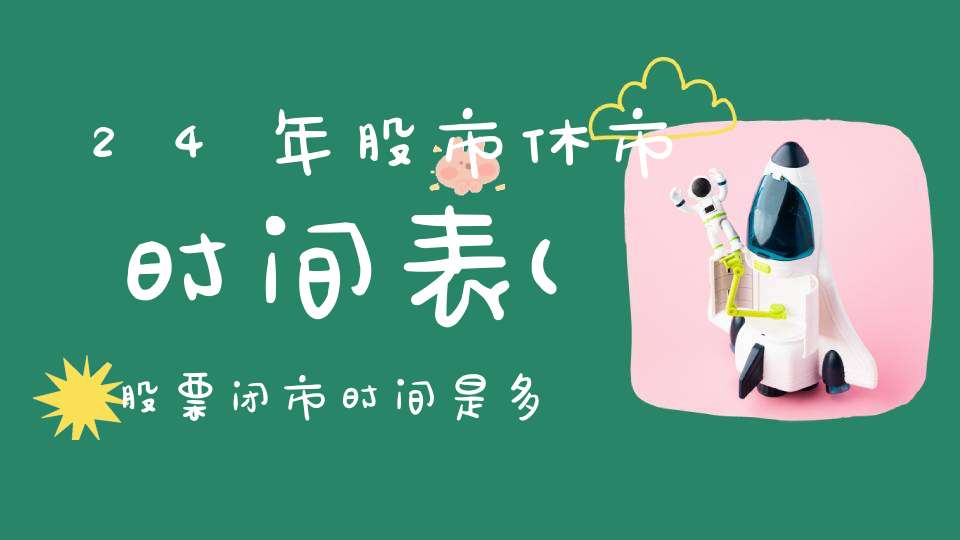 24年股市休市

时间表(

股票闭市时间是多